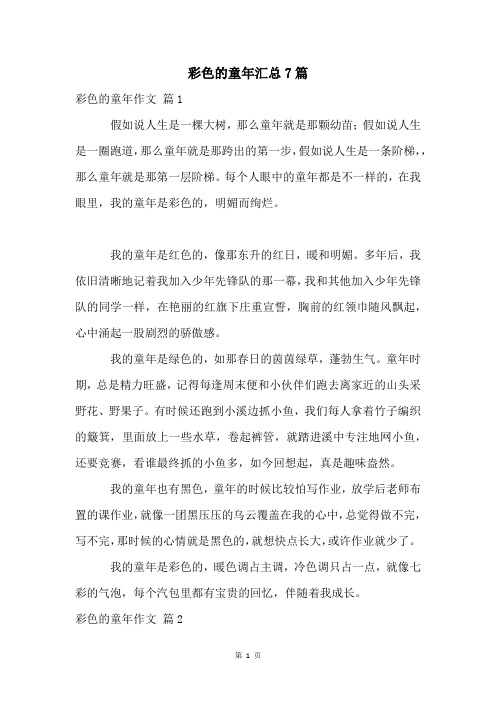 彩色的童年汇总7篇

彩色的童年作文 篇1

假如说人生是一棵大树，那么童年就是那颗幼苗；假如说人生是一圈跑道，那么童年就是那跨出的第一步，假如说人生是一条阶梯，，那么童年就是那第一层阶梯。每个人眼中的童年都是不一样的，在我眼里，我的童年是彩色的，明媚而绚烂。

我的童年是红色的，像那东升的红日，暖和明媚。多年后，我依旧清晰地记着我加入少年先锋队的那一幕，我和其他加入少年先锋队的同学一样，在艳丽的红旗下庄重宣誓，胸前的红领巾随风飘起，心中涌起一股剧烈的骄傲感。

我的童年是绿色的，如那春日的茵茵绿草，蓬勃生气。童年时期，总是精力旺盛，记得每逢周末便和小伙伴们跑去离家近的山头采野花、野果子。有时候还跑到小溪边抓小鱼，我们每人拿着竹子编织的簸箕，里面放上一些水草，卷起裤管，就踏进溪中专注地网小鱼，还要竞赛，看谁最终抓的小鱼多，如今回想起，真是趣味盎然。

我的童年也有黑色，童年的时候比较怕写作业，放学后老师布置的课作业，就像一团黑压压的乌云覆盖在我的心中，总觉得做不完，写不完，那时候的心情就是黑色的，就想快点长大，或许作业就少了。

我的童年是彩色的，暖色调占主调，冷色调只占一点，就像七彩的气泡，每个汽包里都有宝贵的回忆，伴随着我成长。

彩色的童年作文 篇2

第 1 页